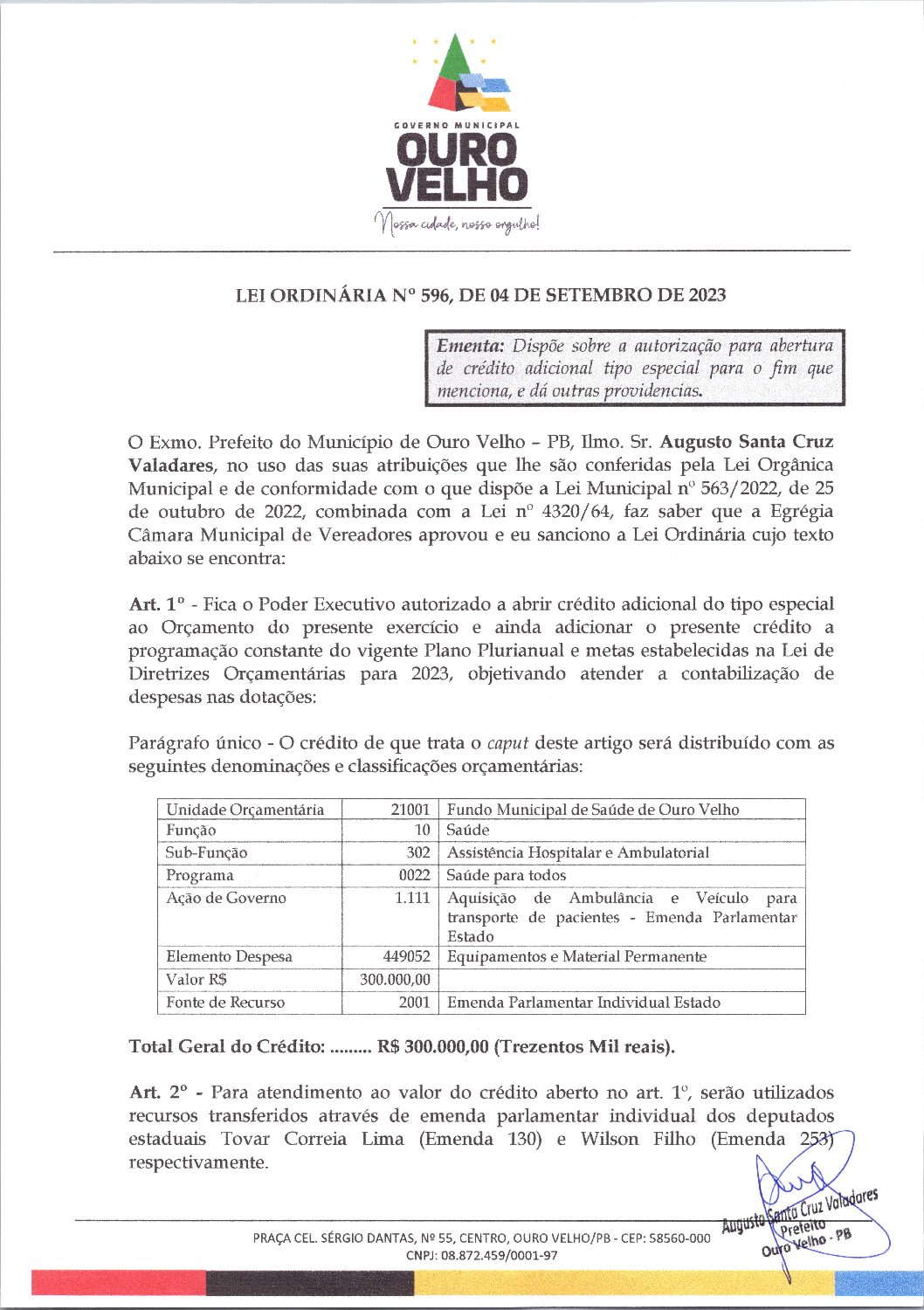 GOVERNO MUNICIPAL
OURO
VELHO
Nossa cidade, nosso orgulho!

LEI ORDINÁRIA Nº 596, DE 04 DE SETEMBRO DE 2023

Ementa: Dispõe sobre a autorização para abertura de crédito adicional tipo especial para o fim que menciona, e dá outras providencias.

O Exmo. Prefeito do Município de Ouro Velho – PB, Ilmo. Sr. Augusto Santa Cruz Valadares, no uso das suas atribuições que lhe são conferidas pela Lei Orgânica Municipal e de conformidade com o que dispõe a Lei Municipal nº 563/2022, de 25 de outubro de 2022, combinada com a Lei nº 4320/64, faz saber que a Egrégia Câmara Municipal de Vereadores aprovou e eu sanciono a Lei Ordinária cujo texto abaixo se encontra:

Art. 1º - Fica o Poder Executivo autorizado a abrir crédito adicional do tipo especial ao Orçamento do presente exercício e ainda adicionar o presente crédito a programação constante do vigente Plano Plurianual e metas estabelecidas na Lei de Diretrizes Orçamentárias para 2023, objetivando atender a contabilização de despesas nas dotações:

Parágrafo único - O crédito de que trata o caput deste artigo será distribuído com as seguintes denominações e classificações orçamentárias:

| Unidade Orçamentária | 21001 | Fundo Municipal de Saúde de Ouro Velho |
|---|---|---|
| Função | 10 | Saúde |
| Sub-Função | 302 | Assistência Hospitalar e Ambulatorial |
| Programa | 0022 | Saúde para todos |
| Ação de Governo | 1.111 | Aquisição de Ambulância e Veículo para transporte de pacientes - Emenda Parlamentar Estado |
| Elemento Despesa | 449052 | Equipamentos e Material Permanente |
| Valor R$ | 300.000,00 | |
| Fonte de Recurso | 2001 | Emenda Parlamentar Individual Estado |

Total Geral do Crédito: ......... R$ 300.000,00 (Trezentos Mil reais).

Art. 2º - Para atendimento ao valor do crédito aberto no art. 1º, serão utilizados recursos transferidos através de emenda parlamentar individual dos deputados estaduais Tovar Correia Lima (Emenda 130) e Wilson Filho (Emenda 253) respectivamente.

Augusto Santa Cruz Valadares
Prefeito
Ouro Velho - PB

PRAÇA CEL. SÉRGIO DANTAS, Nº 55, CENTRO, OURO VELHO/PB - CEP: 58560-000
CNPJ: 08.872.459/0001-97